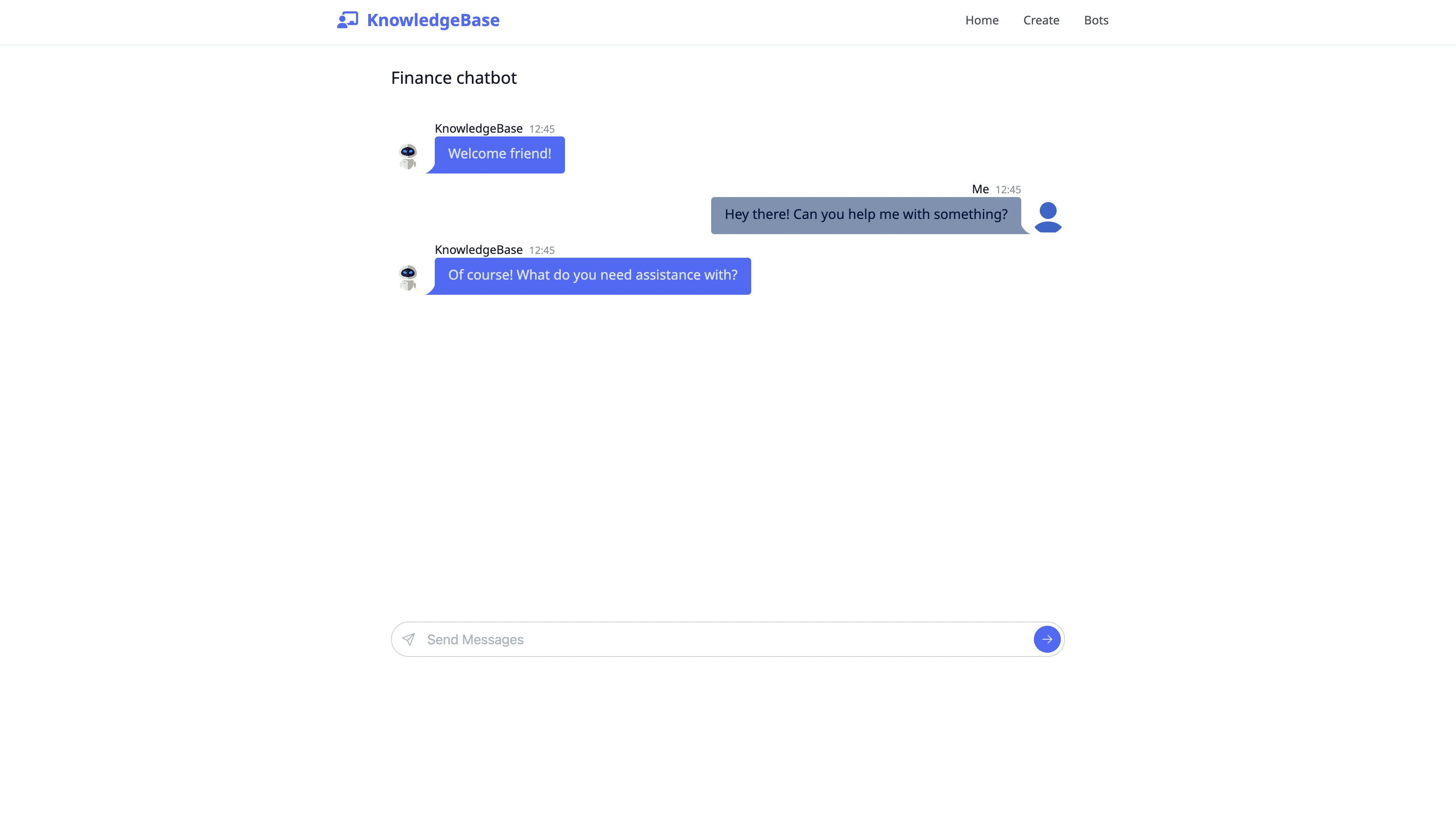 KnowledgeBase

Home Create Bots

Finance chatbot

KnowledgeBase 12:45

Welcome friend!

Me 12:45

Hey there! Can you help me with something?

KnowledgeBase 12:45

Of course! What do you need assistance with?

Send Messages